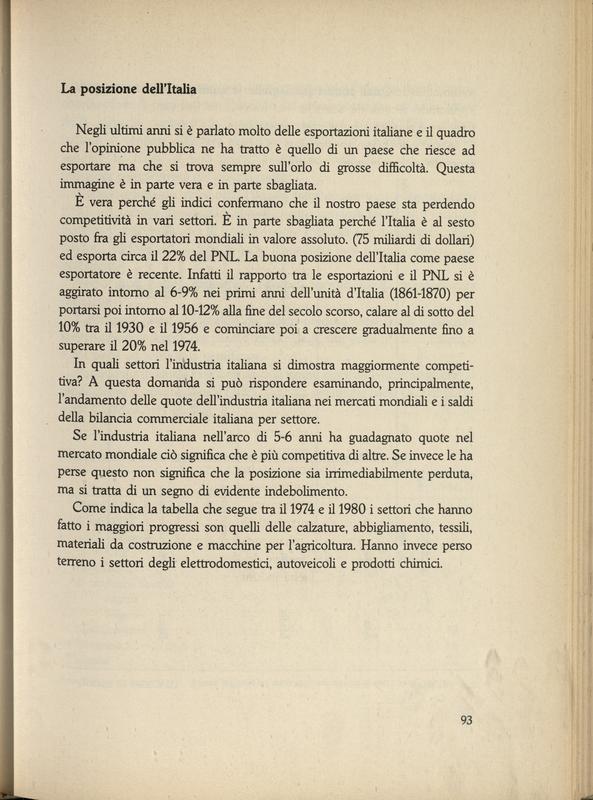 La posizione dell'Italia

Negli ultimi anni si è parlato molto delle esportazioni italiane e il quadro che l'opinione pubblica ne ha tratto è quello di un paese che riesce ad esportare ma che si trova sempre sull'orlo di grosse difficoltà. Questa immagine è in parte vera e in parte sbagliata.

È vera perché gli indici confermano che il nostro paese sta perdendo competitività in vari settori. È in parte sbagliata perché l'Italia è al sesto posto fra gli esportatori mondiali in valore assoluto. (75 miliardi di dollari) ed esporta circa il 22% del PNL. La buona posizione dell'Italia come paese esportatore è recente. Infatti il rapporto tra le esportazioni e il PNL si è aggirato intorno al 6-9% nei primi anni dell'unità d'Italia (1861-1870) per portarsi poi intorno al 10-12% alla fine del secolo scorso, calare al di sotto del 10% tra il 1930 e il 1956 e cominciare poi a crescere gradualmente fino a superare il 20% nel 1974.

In quali settori l'industria italiana si dimostra maggiormente competitiva? A questa domanda si può rispondere esaminando, principalmente, l'andamento delle quote dell'industria italiana nei mercati mondiali e i saldi della bilancia commerciale italiana per settore.

Se l'industria italiana nell'arco di 5-6 anni ha guadagnato quote nel mercato mondiale ciò significa che è più competitiva di altre. Se invece le ha perse questo non significa che la posizione sia irrimediabilmente perduta, ma si tratta di un segno di evidente indebolimento.

Come indica la tabella che segue tra il 1974 e il 1980 i settori che hanno fatto i maggiori progressi son quelli delle calzature, abbigliamento, tessili, materiali da costruzione e macchine per l'agricoltura. Hanno invece perso terreno i settori degli elettrodomestici, autoveicoli e prodotti chimici.

93